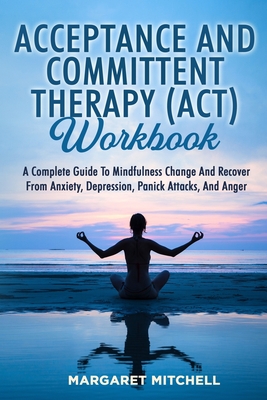 ACCEPTANCE AND COMMITTENT THERAPY (ACT) Workbook

A Complete Guide To Mindfulness Change And Recover From Anxiety, Depression, Panick Attacks, And Anger

MARGARET MITCHELL